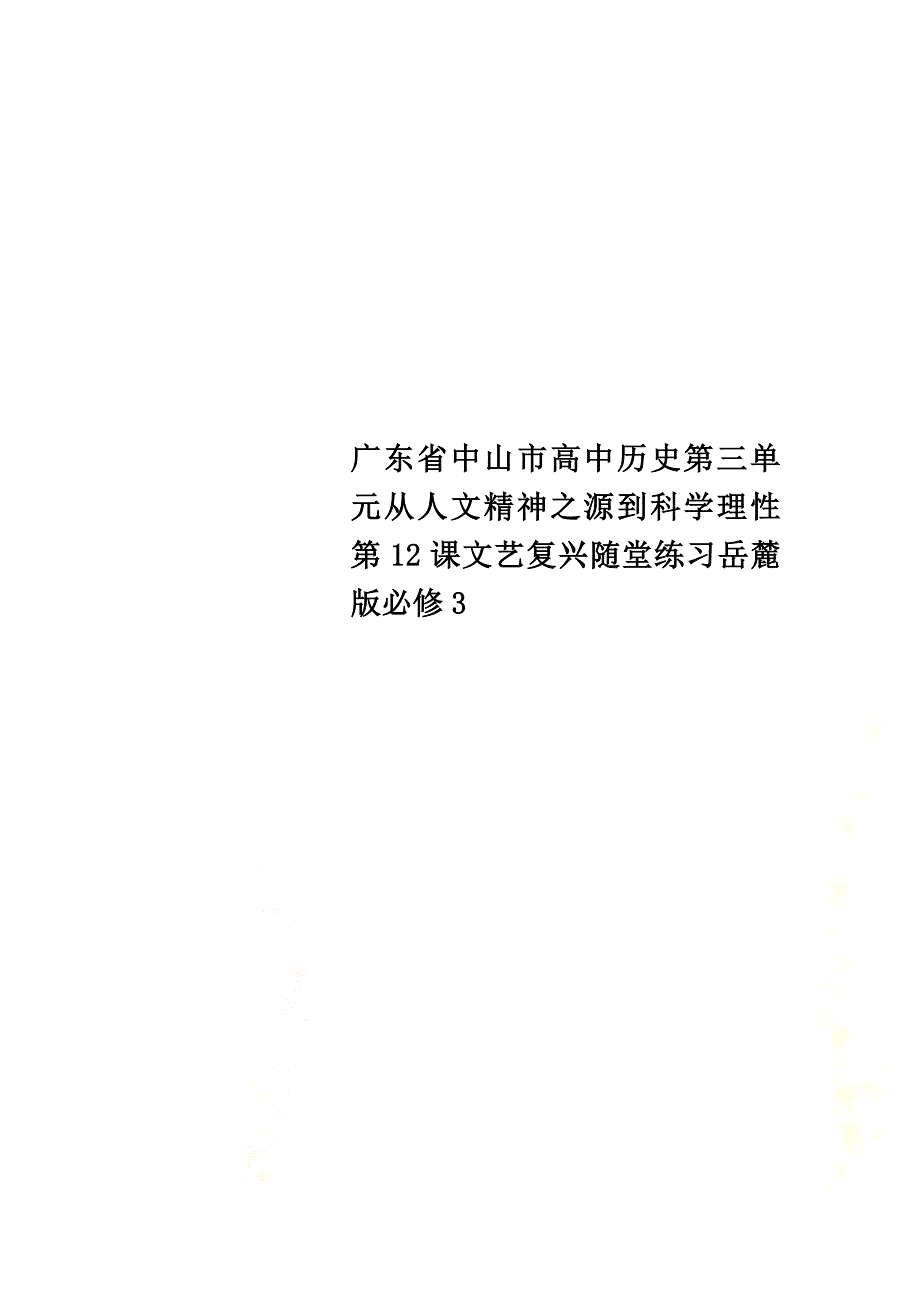 广东省中山市高中历史第三单元从人文精神之源到科学理性第12课文艺复兴随堂练习岳麓版必修3